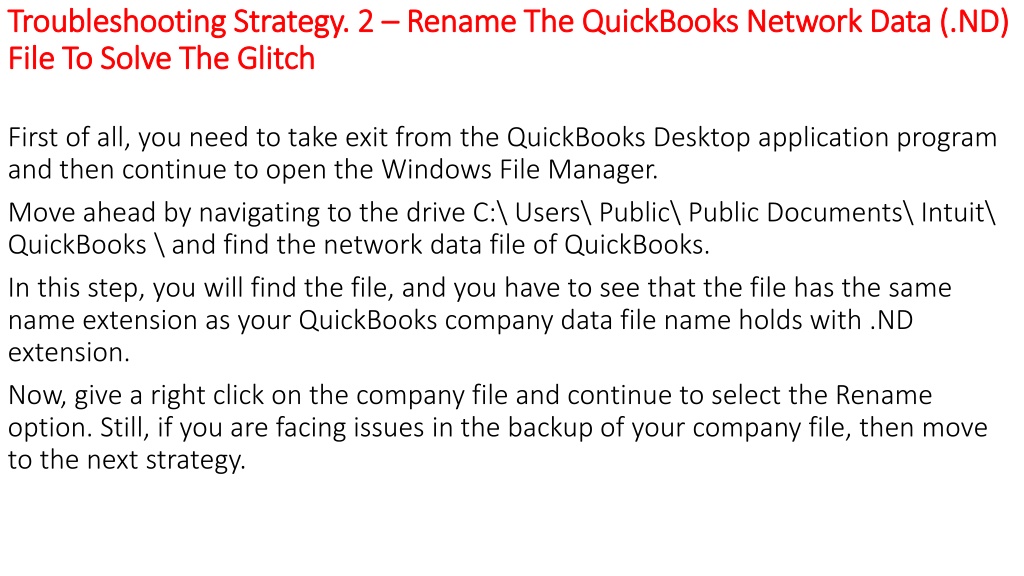 Troubleshooting Strategy. 2 – Rename The QuickBooks Network Data (.ND) File To Solve The Glitch

First of all, you need to take exit from the QuickBooks Desktop application program and then continue to open the Windows File Manager.

Move ahead by navigating to the drive C:\ Users\ Public\ Public Documents\ Intuit\ QuickBooks \ and find the network data file of QuickBooks.

In this step, you will find the file, and you have to see that the file has the same name extension as your QuickBooks company data file name holds with .ND extension.

Now, give a right click on the company file and continue to select the Rename option. Still, if you are facing issues in the backup of your company file, then move to the next strategy.